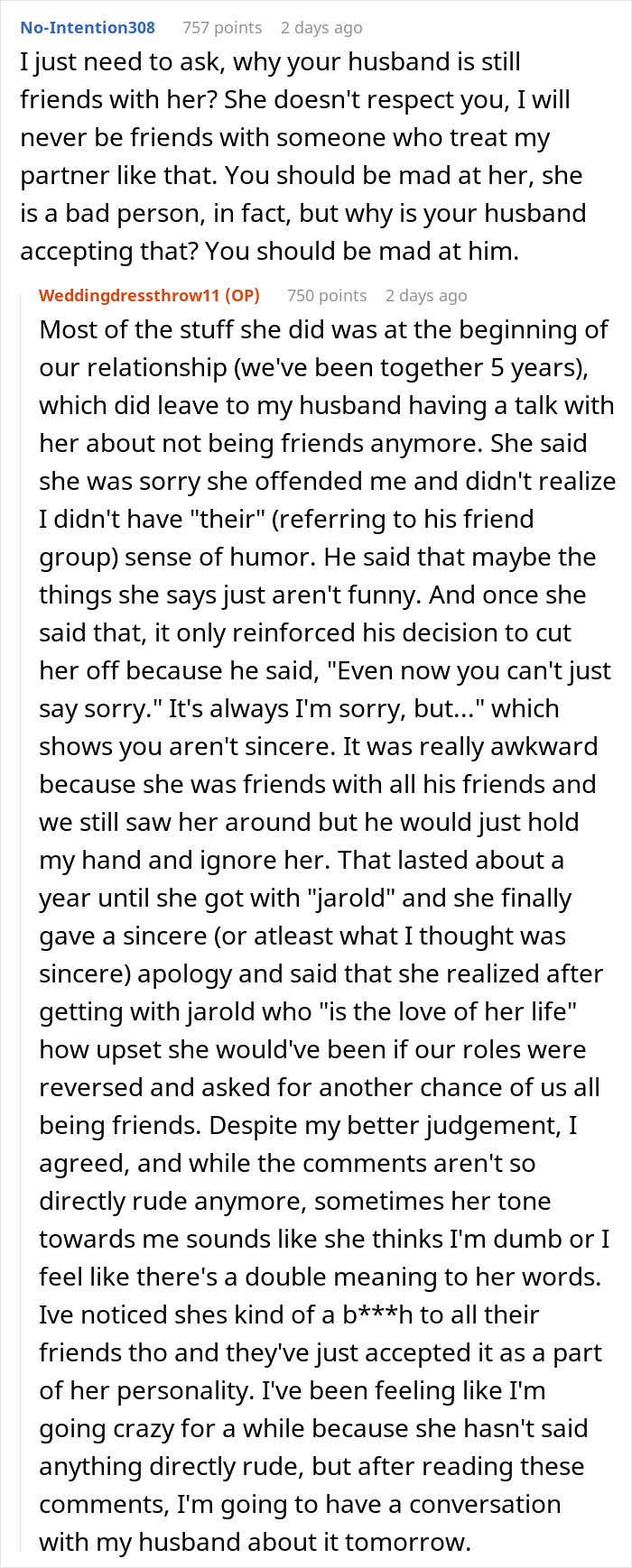 No-Intention308 757 points 2 days ago

I just need to ask, why your husband is still friends with her? She doesn't respect you, I will never be friends with someone who treat my partner like that. You should be mad at her, she is a bad person, in fact, but why is your husband accepting that? You should be mad at him.

Weddingdressthrow11 (OP) 750 points 2 days ago

Most of the stuff she did was at the beginning of our relationship (we've been together 5 years), which did leave to my husband having a talk with her about not being friends anymore. She said she was sorry she offended me and didn't realize I didn't have "their" (referring to his friend group) sense of humor. He said that maybe the things she says just aren't funny. And once she said that, it only reinforced his decision to cut her off because he said, "Even now you can't just say sorry." It's always I'm sorry, but..." which shows you aren't sincere. It was really awkward because she was friends with all his friends and we still saw her around but he would just hold my hand and ignore her. That lasted about a year until she got with "jarold" and she finally gave a sincere (or atleast what I thought was sincere) apology and said that she realized after getting with jarold who "is the love of her life" how upset she would've been if our roles were reversed and asked for another chance of us all being friends. Despite my better judgement, I agreed, and while the comments aren't so directly rude anymore, sometimes her tone towards me sounds like she thinks I'm dumb or I feel like there's a double meaning to her words. Ive noticed shes kind of a b***h to all their friends tho and they've just accepted it as a part of her personality. I've been feeling like I'm going crazy for a while because she hasn't said anything directly rude, but after reading these comments, I'm going to have a conversation with my husband about it tomorrow.